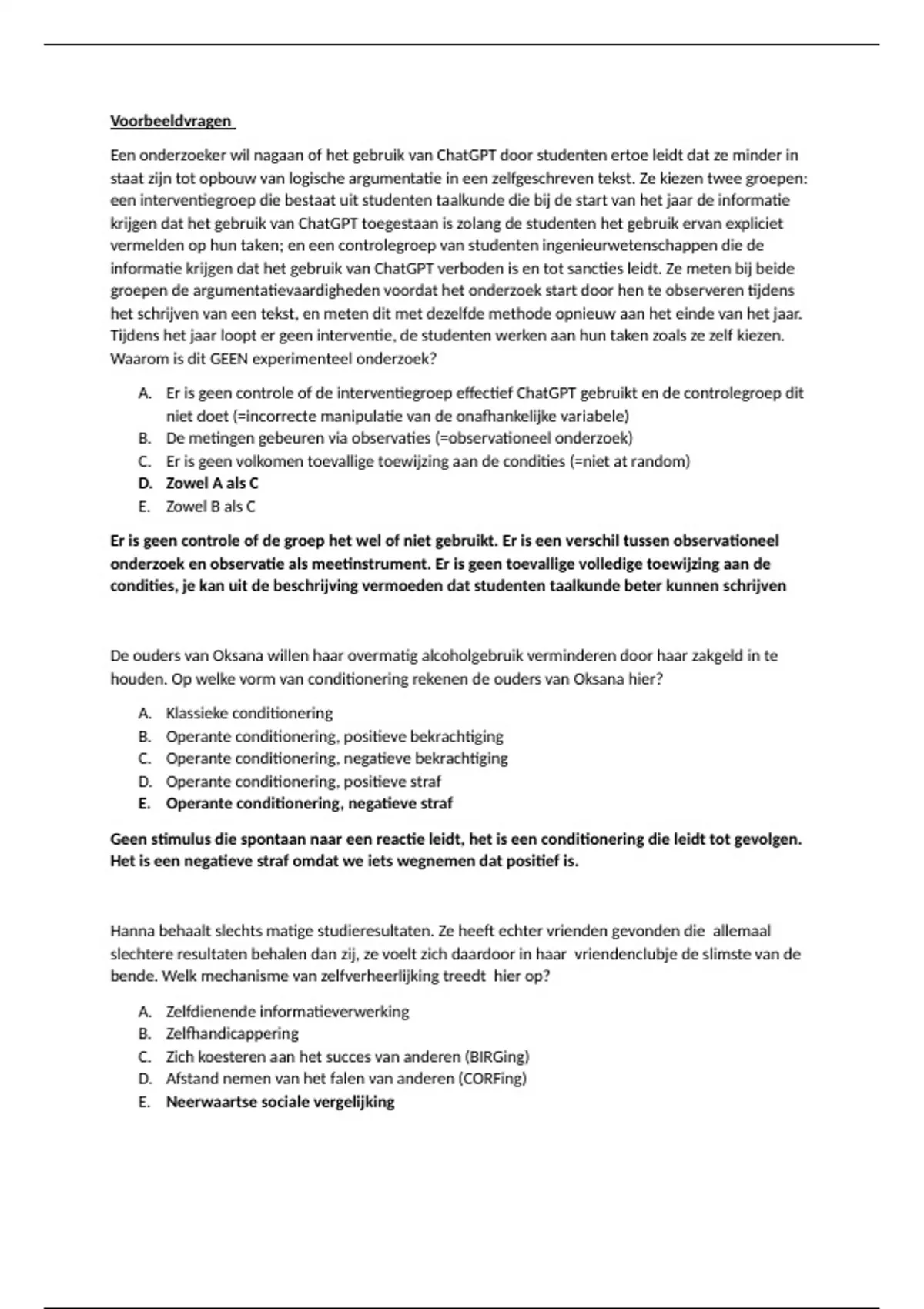 Voorbeeldvragen

Een onderzoeker wil nagaan of het gebruik van ChatGPT door studenten ertoe leidt dat ze minder in staat zijn tot opbouw van logische argumentatie in een zelfgeschreven tekst. Ze kiezen twee groepen: een interventiegroep die bestaat uit studenten taalkunde die bij de start van het jaar de informatie krijgen dat het gebruik van ChatGPT toegestaan is zolang de studenten het gebruik ervan expliciet vermelden op hun taken; en een controlegroep van studenten ingenieurwetenschappen die de informatie krijgen dat het gebruik van ChatGPT verboden is en tot sancties leidt. Ze meten bij beide groepen de argumentatievaardigheden voordat het onderzoek start door hen te observeren tijdens het schrijven van een tekst, en meten dit met dezelfde methode opnieuw aan het einde van het jaar. Tijdens het jaar loopt er geen interventie, de studenten werken aan hun taken zoals ze zelf kiezen. Waarom is dit GEEN experimenteel onderzoek?

A. Er is geen controle of de interventiegroep effectief ChatGPT gebruikt en de controlegroep dit niet doet (=incorrecte manipulatie van de onafhankelijke variabele)
B. De metingen gebeuren via observaties (=observationeel onderzoek)
C. Er is geen volkomen toevallige toewijzing aan de condities (=niet at random)
D. Zowel A als C
E. Zowel B als C

Er is geen controle of de groep het wel of niet gebruikt. Er is een verschil tussen observationeel onderzoek en observatie als meetinstrument. Er is geen toevallige volledige toewijzing aan de condities, je kan uit de beschrijving vermoeden dat studenten taalkunde beter kunnen schrijven

De ouders van Oksana willen haar overmatig alcoholgebruik verminderen door haar zakgeld in te houden. Op welke vorm van conditionering rekenen de ouders van Oksana hier?

A. Klassieke conditionering
B. Operante conditionering, positieve bekrachtiging
C. Operante conditionering, negatieve bekrachtiging
D. Operante conditionering, positieve straf
E. Operante conditionering, negatieve straf

Geen stimulus die spontaan naar een reactie leidt, het is een conditionering die leidt tot gevolgen. Het is een negatieve straf omdat we iets wegnemen dat positief is.

Hanna behaalt slechts matige studieresultaten. Ze heeft echter vrienden gevonden die allemaal slechtere resultaten behalen dan zij, ze voelt zich daardoor in haar vriendenclubje de slimste van de bende. Welk mechanisme van zelfverheerlijking treedt hier op?

A. Zelfdienende informatieverwerking
B. Zelfhandicappering
C. Zich koesteren aan het succes van anderen (BIRGing)
D. Afstand nemen van het falen van anderen (CORFing)
E. Neerwaartse sociale vergelijking